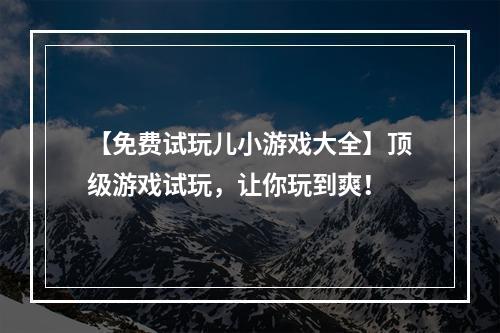 【免费试玩儿小游戏大全】顶级游戏试玩，让你玩到爽！